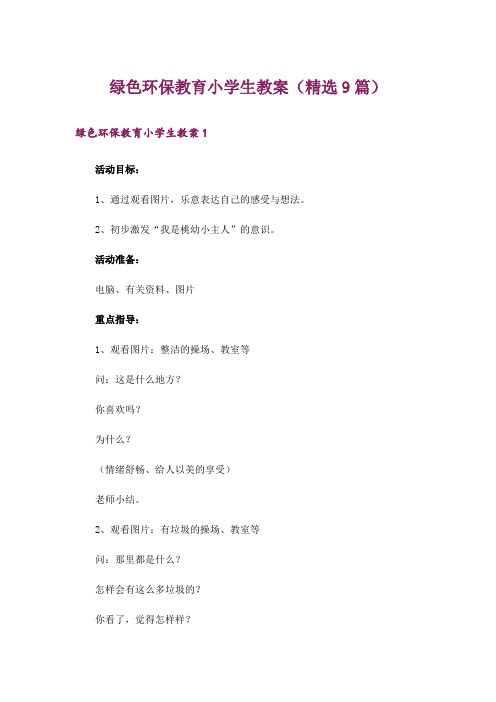 绿色环保教育小学生教案（精选9篇）

绿色环保教育小学生教案1

活动目标：

1、通过观看图片，乐意表达自己的感受与想法。

2、初步激发“我是横幼小主人”的意识。

活动准备：

电脑、有关资料、图片

重点指导：

1、观看图片：整洁的操场、教室等

问：这是什么地方？

你喜欢吗？

为什么？

（情绪舒畅、给人以美的享受）

老师小结。

2、观看图片：有垃圾的操场、教室等

问：那里都是什么？

怎样会有这么多垃圾的？

你看了，觉得怎样样？